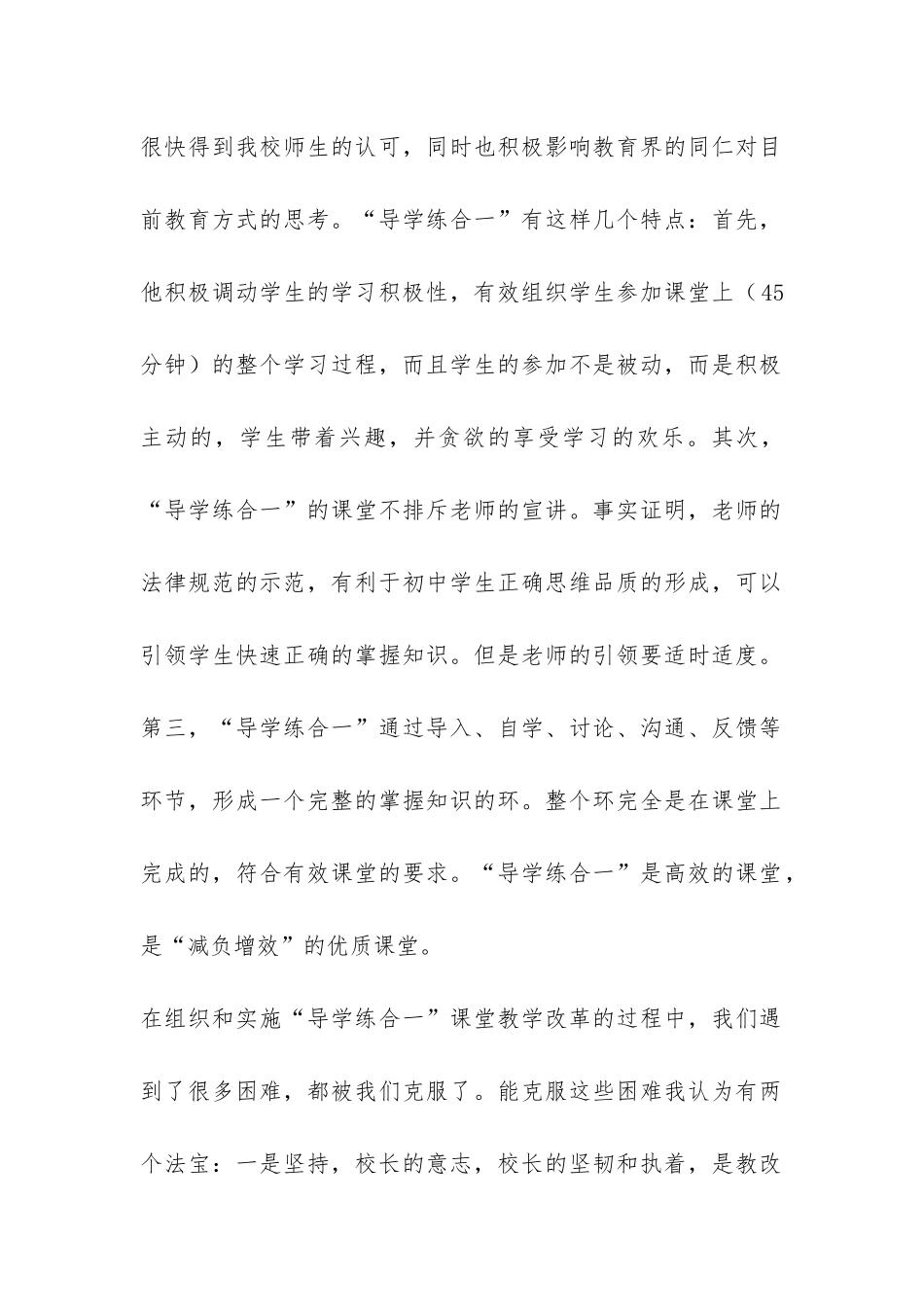 很快得到我校师生的认可，同时也积极影响教育界的同仁对目前教育方式的思考。“导学练合一”有这样几个特点：首先，他积极调动学生的学习积极性，有效组织学生参加课堂上（45分钟）的整个学习过程，而且学生的参加不是被动，而是积极主动的，学生带着兴趣，并贪欲的享受学习的欢乐。其次，“导学练合一”的课堂不排斥老师的宣讲。事实证明，老师的法律规范的示范，有利于初中学生正确思维品质的形成，可以引领学生快速正确的掌握知识。但是老师的引领要适时适度。第三，“导学练合一”通过导入、自学、讨论、沟通、反馈等环节，形成一个完整的掌握知识的环。整个环完全是在课堂上完成的，符合有效课堂的要求。“导学练合一”是高效的课堂，是“减负增效”的优质课堂。

在组织和实施“导学练合一”课堂教学改革的过程中，我们遇到了很多困难，都被我们克服了。能克服这些困难我认为有两个法宝：一是坚持，校长的意志，校长的坚韧和执着，是教改